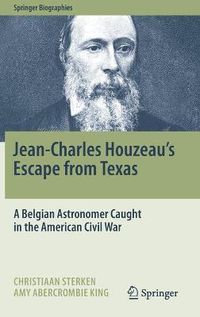 Springer Biographies

Jean-Charles Houzeau's Escape from Texas

A Belgian Astronomer Caught in the American Civil War

CHRISTIAAN STERKEN
AMY ABERCROMBIE KING

Springer